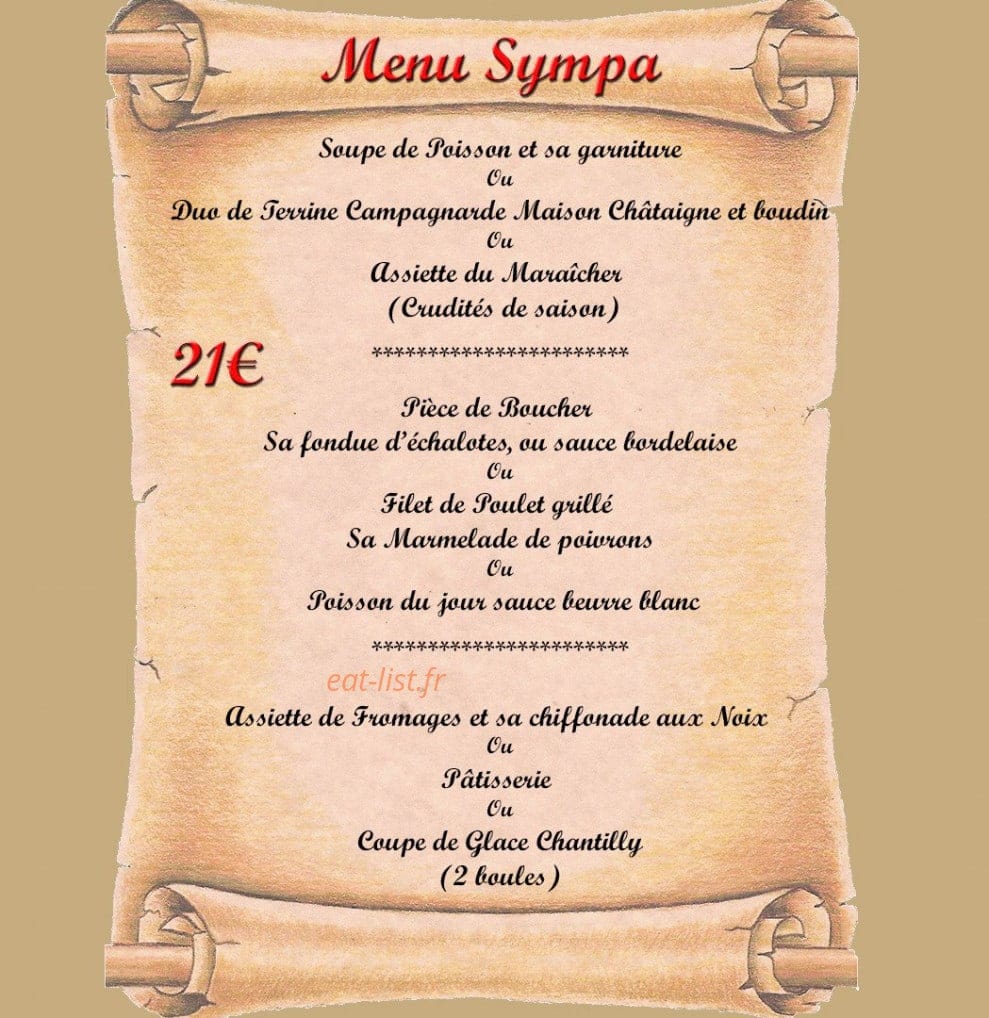 Menu Sympa

Soupe de Poisson et sa garniture
Ou
Duo de Terrine Campagnarde Maison Châtaigne et boudin
Ou
Assiette du Maraîcher
(Crudités de saison)

21€

************************

Pièce de Boucher
Sa fondue d'échalotes, ou sauce bordelaise
Ou
Filet de Poulet grillé
Sa Marmelade de poivrons
Ou
Poisson du jour sauce beurre blanc

************************

eat-list.fr

Assiette de Fromages et sa chiffonade aux Noix
Ou
Pâtisserie
Ou
Coupe de Glace Chantilly
(2 boules)